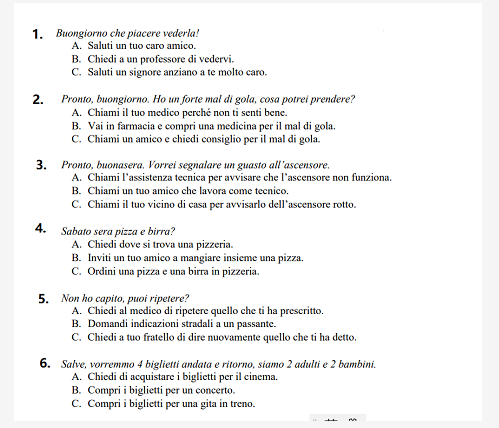 1. Buongiorno che piacere vederla!
A. Saluti un tuo caro amico.
B. Chiedi a un professore di vedervi.
C. Saluti un signore anziano a te molto caro.

2. Pronto, buongiorno. Ho un forte mal di gola, cosa potrei prendere?
A. Chiami il tuo medico perché non ti senti bene.
B. Vai in farmacia e compri una medicina per il mal di gola.
C. Chiami un amico e chiedi consiglio per il mal di gola.

3. Pronto, buonasera. Vorrei segnalare un guasto all'ascensore.
A. Chiami l'assistenza tecnica per avvisare che l'ascensore non funziona.
B. Chiami un tuo amico che lavora come tecnico.
C. Chiami il tuo vicino di casa per avvisarlo dell'ascensore rotto.

4. Sabato sera pizza e birra?
A. Chiedi dove si trova una pizzeria.
B. Inviti un tuo amico a mangiare insieme una pizza.
C. Ordini una pizza e una birra in pizzeria.

5. Non ho capito, puoi ripetere?
A. Chiedi al medico di ripetere quello che ti ha prescritto.
B. Domandi indicazioni stradali a un passante.
C. Chiedi a tuo fratello di dire nuovamente quello che ti ha detto.

6. Salve, vorremmo 4 biglietti andata e ritorno, siamo 2 adulti e 2 bambini.
A. Chiedi di acquistare i biglietti per il cinema.
B. Compri i biglietti per un concerto.
C. Compri i biglietti per una gita in treno.